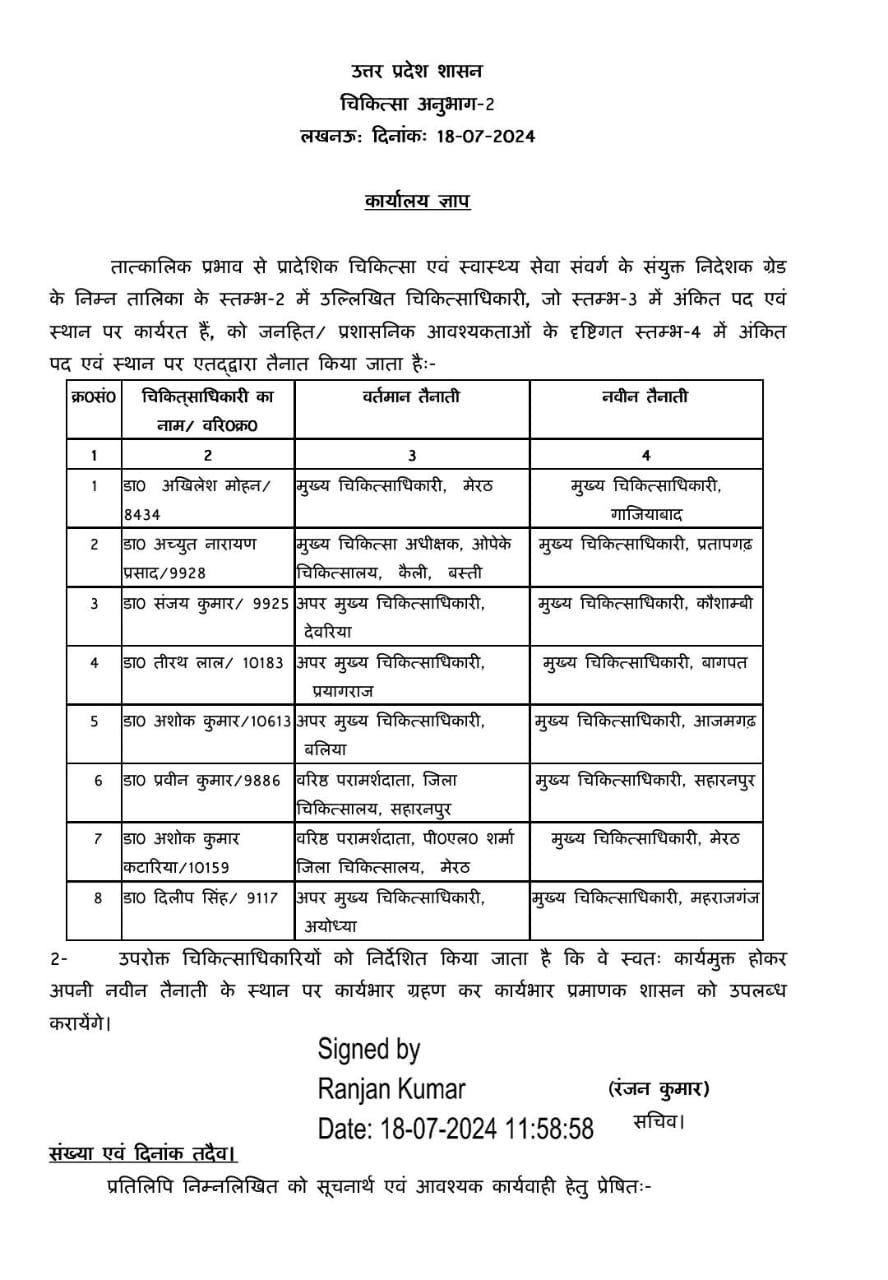 उत्तर प्रदेश शासन
चिकित्सा अनुभाग-2
लखनऊः दिनांकः 18-07-2024

कार्यालय ज्ञाप

तात्कालिक प्रभाव से प्रादेशिक चिकित्सा एवं स्वास्थ्य सेवा संवर्ग के संयुक्त निदेशक ग्रेड के निम्न तालिका के स्तम्भ-2 में उल्लिखित चिकित्साधिकारी, जो स्तम्भ-3 में अंकित पद एवं स्थान पर कार्यरत हैं, को जनहित/ प्रशासनिक आवश्यकताओं के दृष्टिगत स्तम्भ-4 में अंकित पद एवं स्थान पर एतद्द्वारा तैनात किया जाता हैः-

| क्र0सं0 | चिकित्साधिकारी का नाम/ वरि0क्र0 | वर्तमान तैनाती | नवीन तैनाती |
|---|---|---|---|
| 1 | 2 | 3 | 4 |
| 1 | डा0 अखिलेश मोहन/ 8434 | मुख्य चिकित्साधिकारी, मेरठ | मुख्य चिकित्साधिकारी, गाजियाबाद |
| 2 | डा0 अच्युत नारायण प्रसाद/9928 | मुख्य चिकित्सा अधीक्षक, ओपेके चिकित्सालय, कैली, बस्ती | मुख्य चिकित्साधिकारी, प्रतापगढ़ |
| 3 | डा0 संजय कुमार/ 9925 | अपर मुख्य चिकित्साधिकारी, देवरिया | मुख्य चिकित्साधिकारी, कौशाम्बी |
| 4 | डा0 तीरथ लाल/ 10183 | अपर मुख्य चिकित्साधिकारी, प्रयागराज | मुख्य चिकित्साधिकारी, बागपत |
| 5 | डा0 अशोक कुमार/10613 | अपर मुख्य चिकित्साधिकारी, बलिया | मुख्य चिकित्साधिकारी, आजमगढ़ |
| 6 | डा0 प्रवीन कुमार/9886 | वरिष्ठ परामर्शदाता, जिला चिकित्सालय, सहारनपुर | मुख्य चिकित्साधिकारी, सहारनपुर |
| 7 | डा0 अशोक कुमार कटारिया/10159 | वरिष्ठ परामर्शदाता, पी0एल0 शर्मा जिला चिकित्सालय, मेरठ | मुख्य चिकित्साधिकारी, मेरठ |
| 8 | डा0 दिलीप सिंह/ 9117 | अपर मुख्य चिकित्साधिकारी, अयोध्या | मुख्य चिकित्साधिकारी, महराजगंज |

2- उपरोक्त चिकित्साधिकारियों को निर्देशित किया जाता है कि वे स्वतः कार्यमुक्त होकर अपनी नवीन तैनाती के स्थान पर कार्यभार ग्रहण कर कार्यभार प्रमाणक शासन को उपलब्ध करायेंगे।

Signed by
Ranjan Kumar
Date: 18-07-2024 11:58:58
(रंजन कुमार)
सचिव।

संख्या एवं दिनांक तदैव।
प्रतिलिपि निम्नलिखित को सूचनार्थ एवं आवश्यक कार्यवाही हेतु प्रेषितः-